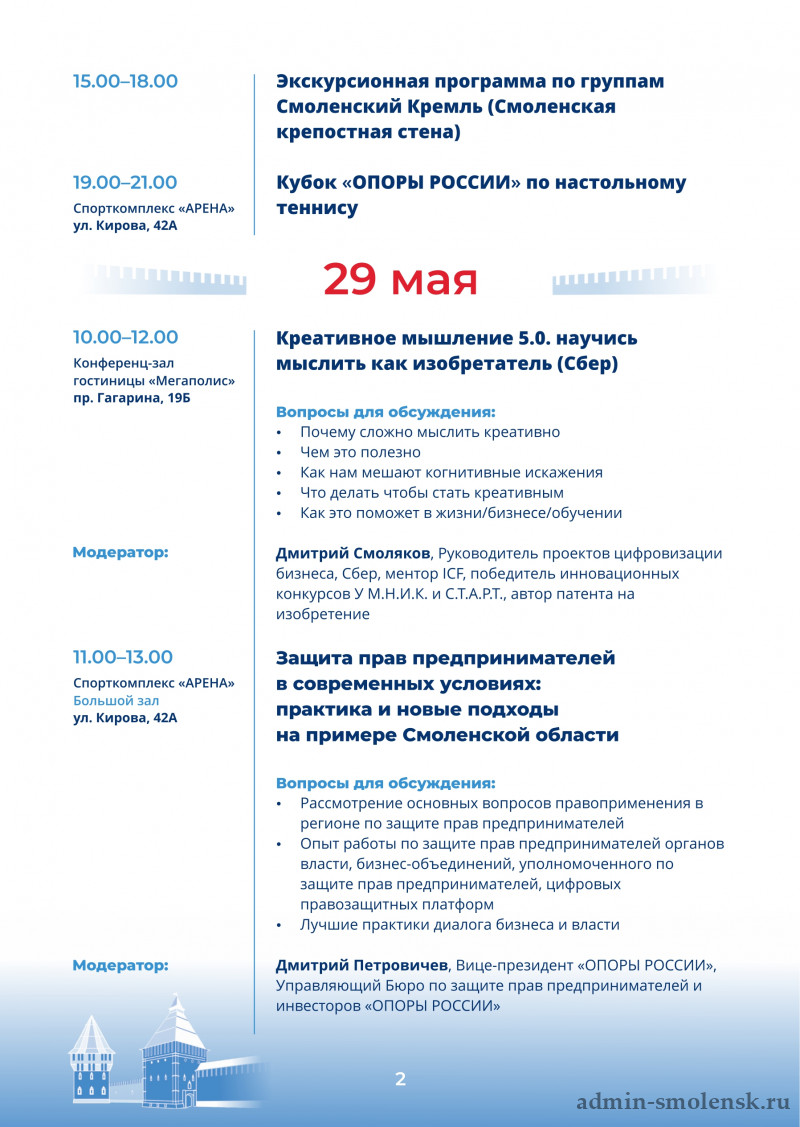 15.00–18.00

Экскурсионная программа по группам Смоленский Кремль (Смоленская крепостная стена)

19.00–21.00
Спорткомплекс «АРЕНА»
ул. Кирова, 42А

Кубок «ОПОРЫ РОССИИ» по настольному теннису

29 мая

10.00–12.00
Конференц-зал гостиницы «Мегаполис»
пр. Гагарина, 19Б

Креативное мышление 5.0. научись мыслить как изобретатель (Сбер)

Вопросы для обсуждения:
• Почему сложно мыслить креативно
• Чем это полезно
• Как нам мешают когнитивные искажения
• Что делать чтобы стать креативным
• Как это поможет в жизни/бизнесе/обучении

Модератор:

Дмитрий Смоляков, Руководитель проектов цифровизации бизнеса, Сбер, ментор ICF, победитель инновационных конкурсов У М.Н.И.К. и С.Т.А.Р.Т., автор патента на изобретение

11.00–13.00
Спорткомплекс «АРЕНА»
Большой зал
ул. Кирова, 42А

Защита прав предпринимателей в современных условиях: практика и новые подходы на примере Смоленской области

Вопросы для обсуждения:
• Рассмотрение основных вопросов правоприменения в регионе по защите прав предпринимателей
• Опыт работы по защите прав предпринимателей органов власти, бизнес-объединений, уполномоченного по защите прав предпринимателей, цифровых правозащитных платформ
• Лучшие практики диалога бизнеса и власти

Модератор:

Дмитрий Петровичев, Вице-президент «ОПОРЫ РОССИИ», Управляющий Бюро по защите прав предпринимателей и инвесторов «ОПОРЫ РОССИИ»

2

admin-smolensk.ru